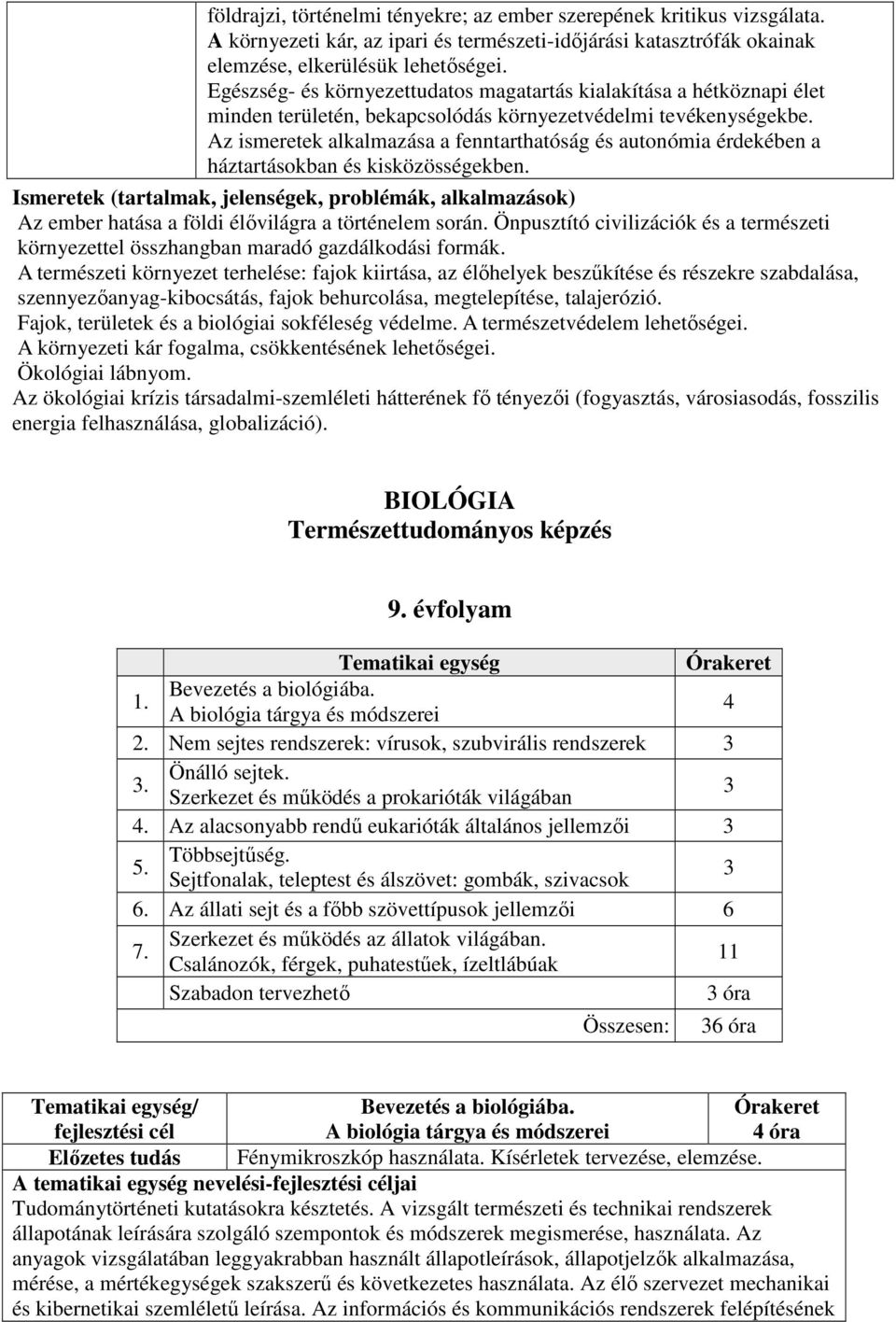 földrajzi, történelmi tényekre; az ember szerepének kritikus vizsgálata. A környezeti kár, az ipari és természeti-időjárási katasztrófák okainak elemzése, elkerülésük lehetőségei.
Egészség- és környezettudatos magatartás kialakítása a hétköznapi élet minden területén, bekapcsolódás környezetvédelmi tevékenységekbe.
Az ismeretek alkalmazása a fenntarthatóság és autonómia érdekében a háztartásokban és kisközösségekben.

Ismeretek (tartalmak, jelenségek, problémák, alkalmazások)
Az ember hatása a földi élővilágra a történelem során. Önpusztító civilizációk és a természeti környezettel összhangban maradó gazdálkodási formák.
A természeti környezet terhelése: fajok kiirtása, az élőhelyek beszűkítése és részekre szabdalása, szennyezőanyag-kibocsátás, fajok behurcolása, megtelepítése, talajerózió.
Fajok, területek és a biológiai sokféleség védelme. A természetvédelem lehetőségei.
A környezeti kár fogalma, csökkentésének lehetőségei.
Ökológiai lábnyom.
Az ökológiai krízis társadalmi-szemléleti hátterének fő tényezői (fogyasztás, városiasodás, fosszilis energia felhasználása, globalizáció).

BIOLÓGIA
Természettudományos képzés

9. évfolyam

| | Tematikai egység | Órakeret |
|---|---|---|
| 1. | Bevezetés a biológiába. A biológia tárgya és módszerei | 4 |
| 2. | Nem sejtes rendszerek: vírusok, szubvirális rendszerek | 3 |
| 3. | Önálló sejtek. Szerkezet és működés a prokarióták világában | 3 |
| 4. | Az alacsonyabb rendű eukarióták általános jellemzői | 3 |
| 5. | Többsejtűség. Sejtfonalak, teleptest és álszövet: gombák, szivacsok | 3 |
| 6. | Az állati sejt és a főbb szövettípusok jellemzői | 6 |
| 7. | Szerkezet és működés az állatok világában. Csalánozók, férgek, puhatestűek, ízeltlábúak | 11 |
| | Szabadon tervezhető | 3 óra |
| | Összesen: | 36 óra |

| Tematikai egység/ fejlesztési cél | Bevezetés a biológiába. A biológia tárgya és módszerei | Órakeret 4 óra |
|---|---|---|
| Előzetes tudás | Fénymikroszkóp használata. Kísérletek tervezése, elemzése. | |

A tematikai egység nevelési-fejlesztési céljai
Tudománytörténeti kutatásokra késztetés. A vizsgált természeti és technikai rendszerek állapotának leírására szolgáló szempontok és módszerek megismerése, használata. Az anyagok vizsgálatában leggyakrabban használt állapotleírások, állapotjelzők alkalmazása, mérése, a mértékegységek szakszerű és következetes használata. Az élő szervezet mechanikai és kibernetikai szemléletű leírása. Az információs és kommunikációs rendszerek felépítésének